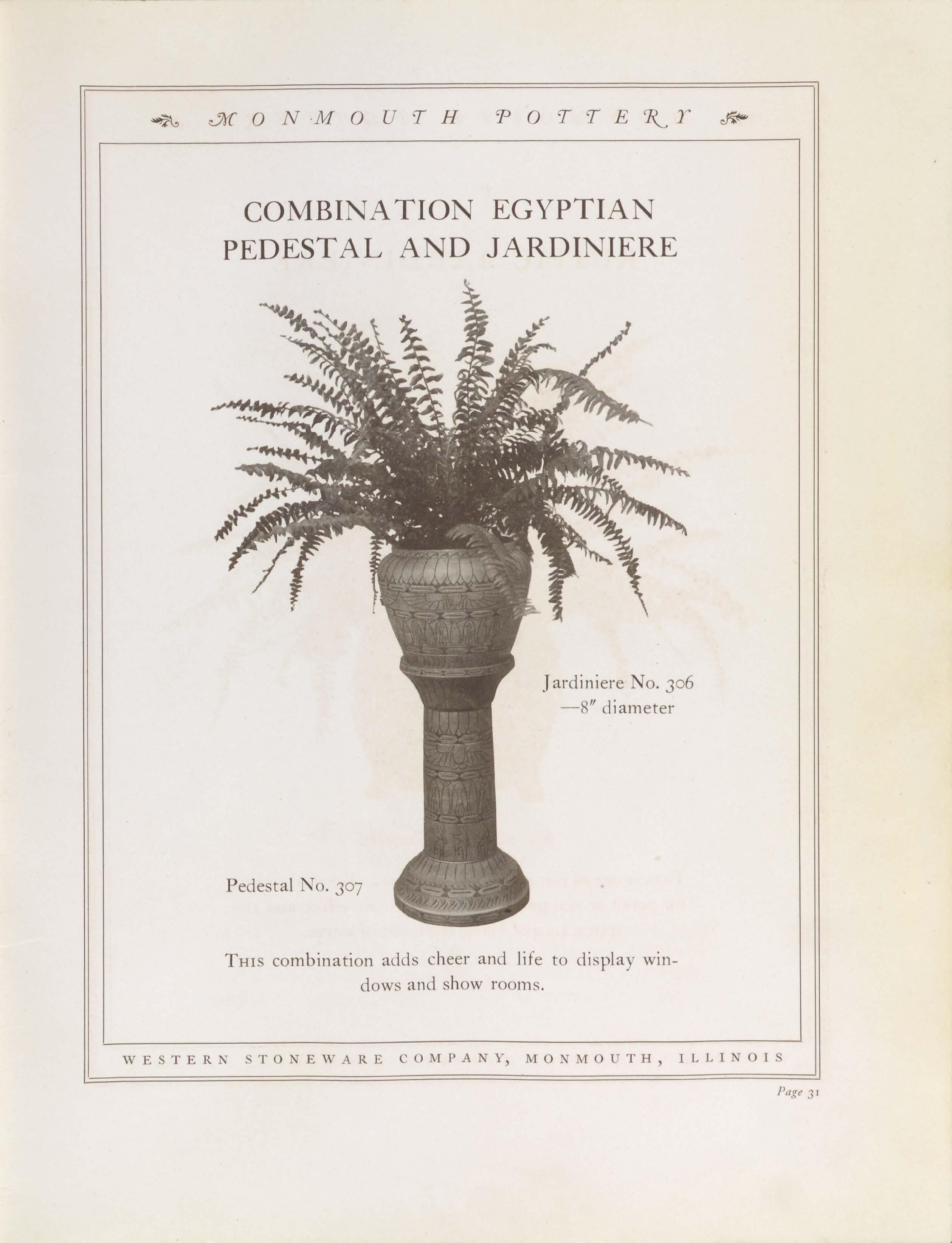 MONMOUTH POTTERY

COMBINATION EGYPTIAN PEDESTAL AND JARDINIERE

Jardiniere No. 306 —8″ diameter

Pedestal No. 307

THIS combination adds cheer and life to display windows and show rooms.

WESTERN STONEWARE COMPANY, MONMOUTH, ILLINOIS

Page 31